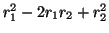 $r_1^2 - 2r_1r_2 + r_2^2$